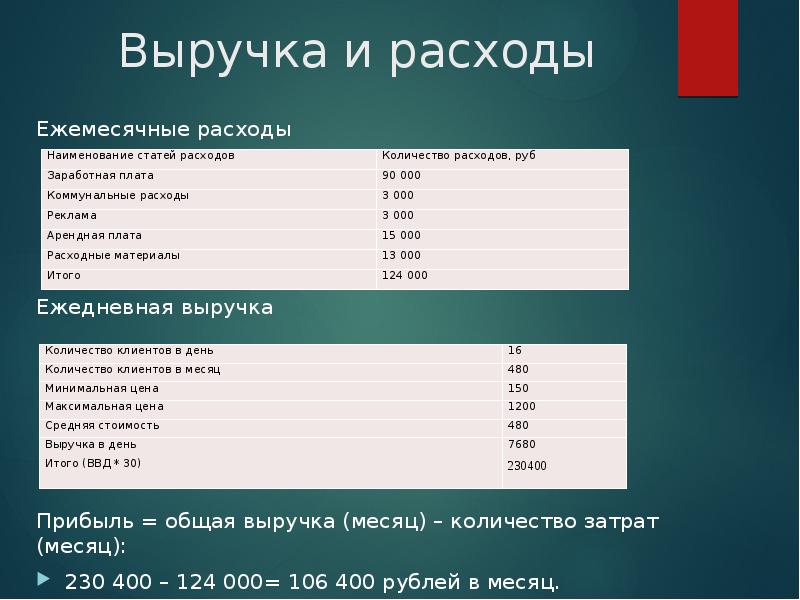 Выручка и расходы

Ежемесячные расходы

| Наименование статей расходов | Количество расходов, руб |
|---|---|
| Заработная плата | 90 000 |
| Коммунальные расходы | 3 000 |
| Реклама | 3 000 |
| Арендная плата | 15 000 |
| Расходные материалы | 13 000 |
| Итого | 124 000 |

Ежедневная выручка

| Количество клиентов в день | 16 |
|---|---|
| Количество клиентов в месяц | 480 |
| Минимальная цена | 150 |
| Максимальная цена | 1200 |
| Средняя стоимость | 480 |
| Выручка в день | 7680 |
| Итого (ВВД * 30) | 230400 |

Прибыль = общая выручка (месяц) – количество затрат (месяц):

230 400 – 124 000= 106 400 рублей в месяц.